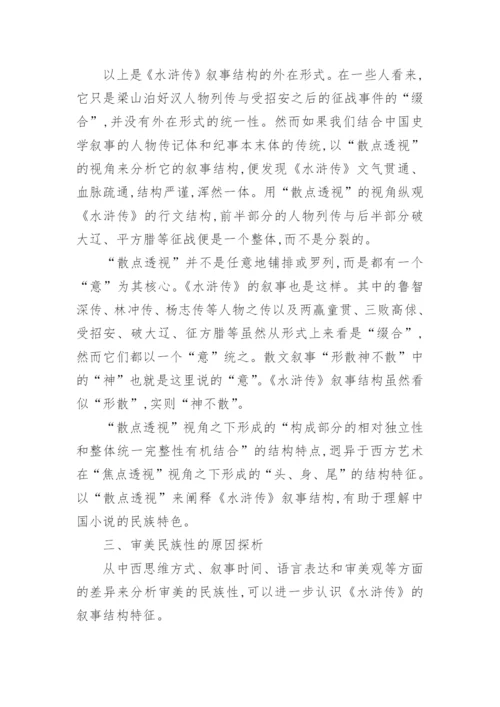 以上是《水浒传》叙事结构的外在形式。在一些人看来，它只是梁山泊好汉人物列传与受招安之后的征战事件的“缀合”，并没有外在形式的统一性。然而如果我们结合中国史学叙事的人物传记体和纪事本末体的传统，以“散点透视”的视角来分析它的叙事结构，便发现《水浒传》文气贯通、血脉疏通，结构严谨，浑然一体。用“散点透视”的视角纵观《水浒传》的行文结构，前半部分的人物列传与后半部分破大辽、平方腊等征战便是一个整体，而不是分裂的。

“散点透视”并不是任意地铺排或罗列，而是都有一个“意”为其核心。《水浒传》的叙事也是这样。其中的鲁智深传、林冲传、杨志传等人物之传以及两赢童贯、三败高俅、受招安、破大辽、征方腊等虽然从形式上来看是“缀合”，然而它们都以一个“意”统之。散文叙事“形散神不散”中的“神”也就是这里说的“意”。《水浒传》叙事结构虽然看似“形散”，实则“神不散”。

“散点透视”视角之下形成的“构成部分的相对独立性和整体统一完整性有机结合”的结构特点，迥异于西方艺术在“焦点透视”视角之下形成的“头、身、尾”的结构特征。以“散点透视”来阐释《水浒传》叙事结构，有助于理解中国小说的民族特色。

三、审美民族性的原因探析

从中西思维方式、叙事时间、语言表达和审美观等方面的差异来分析审美的民族性，可以进一步认识《水浒传》的叙事结构特征。